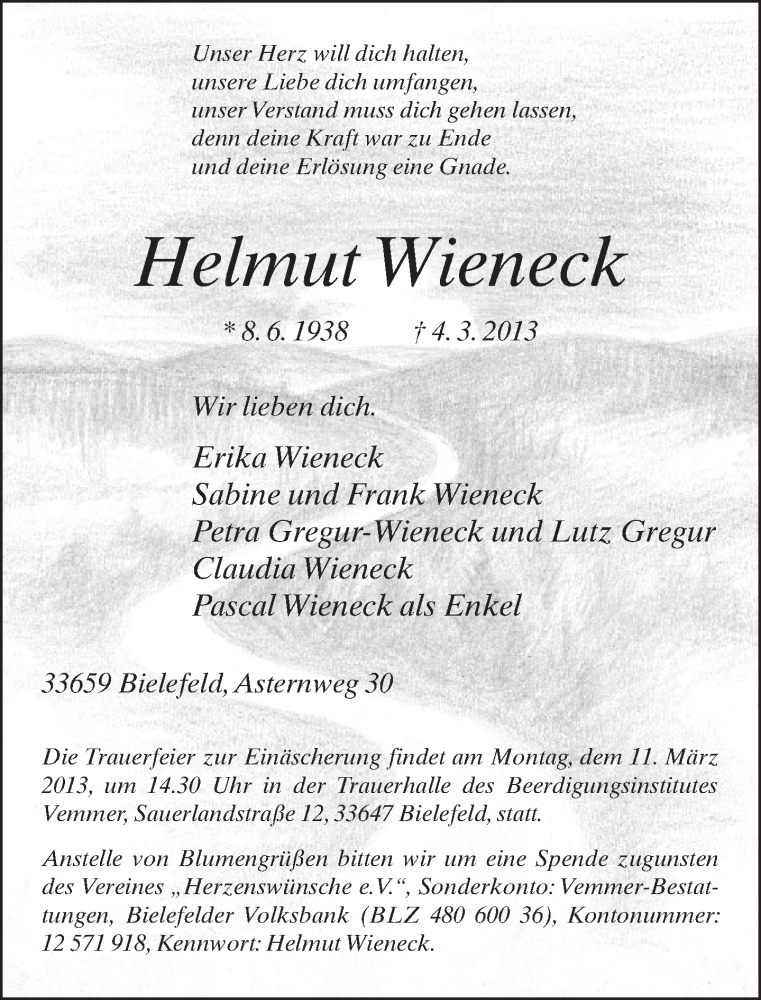 Unser Herz will dich halten,
unsere Liebe dich umfangen,
unser Verstand muss dich gehen lassen,
denn deine Kraft war zu Ende
und deine Erlösung eine Gnade.

Helmut Wieneck

* 8. 6. 1938 † 4. 3. 2013

Wir lieben dich.

Erika Wieneck
Sabine und Frank Wieneck
Petra Gregur-Wieneck und Lutz Gregur
Claudia Wieneck
Pascal Wieneck als Enkel

33659 Bielefeld, Asternweg 30

Die Trauerfeier zur Einäscherung findet am Montag, dem 11. März 2013, um 14.30 Uhr in der Trauerhalle des Beerdigungsinstitutes Vemmer, Sauerlandstraße 12, 33647 Bielefeld, statt.

Anstelle von Blumengrüßen bitten wir um eine Spende zugunsten des Vereines „Herzenswünsche e.V.“, Sonderkonto: Vemmer-Bestattungen, Bielefelder Volksbank (BLZ 480 600 36), Kontonummer: 12 571 918, Kennwort: Helmut Wieneck.